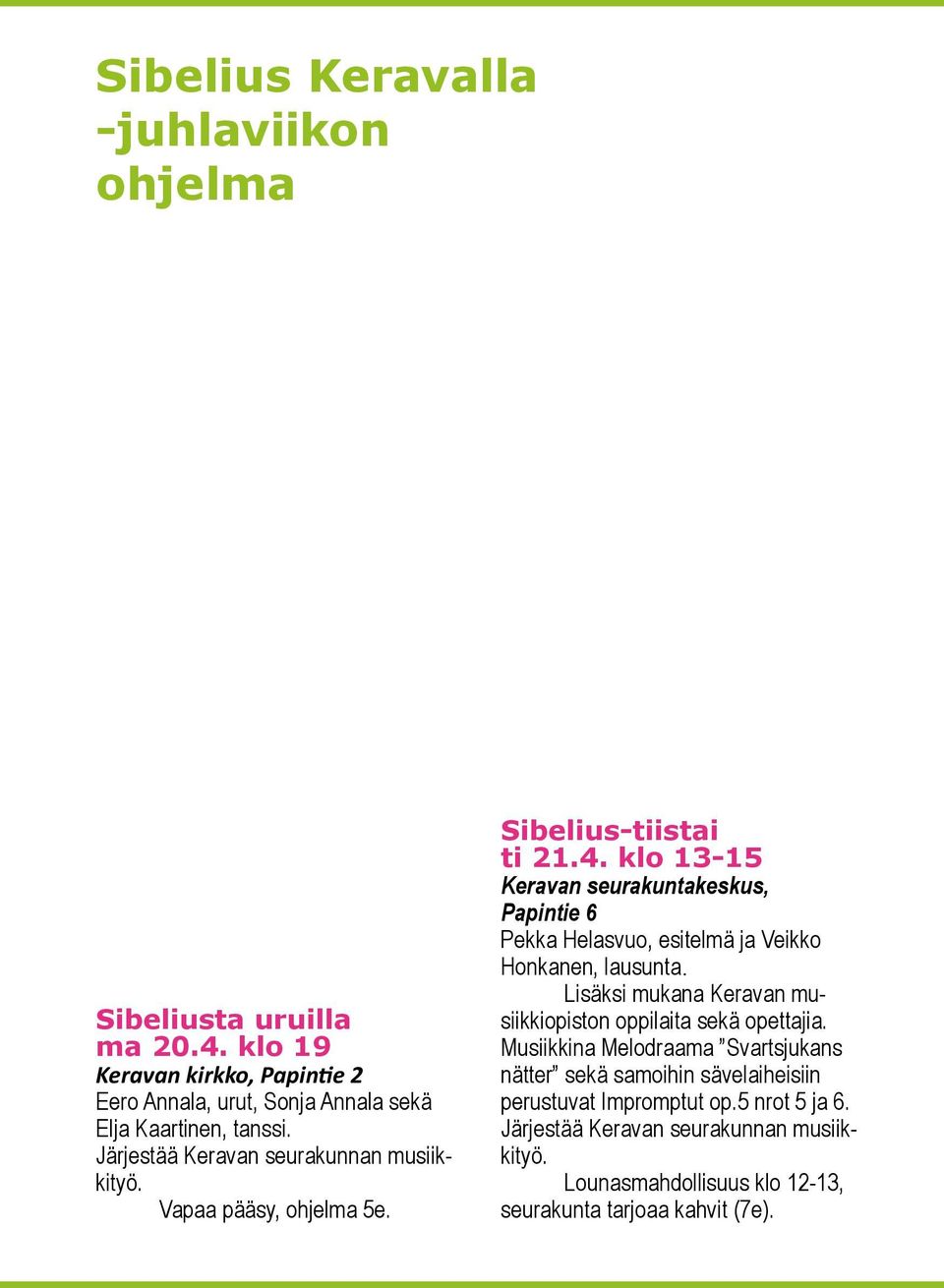 Sibelius Keravalla -juhlaviikon ohjelma

Sibeliusta uruilla
ma 20.4. klo 19
Keravan kirkko, Papintie 2
Eero Annala, urut, Sonja Annala sekä Elja Kaartinen, tanssi.
Järjestää Keravan seurakunnan musiikkityö.
Vapaa pääsy, ohjelma 5e.

Sibelius-tiistai
ti 21.4. klo 13-15
Keravan seurakuntakeskus, Papintie 6
Pekka Helasvuo, esitelmä ja Veikko Honkanen, lausunta.
Lisäksi mukana Keravan musiikkiopiston oppilaita sekä opettajia. Musiikkina Melodraama ”Svartsjukans nätter” sekä samoihin sävelaiheisiin perustuvat Impromptut op.5 nrot 5 ja 6. Järjestää Keravan seurakunnan musiikkityö.
Lounasmahdollisuus klo 12-13, seurakunta tarjoaa kahvit (7e).